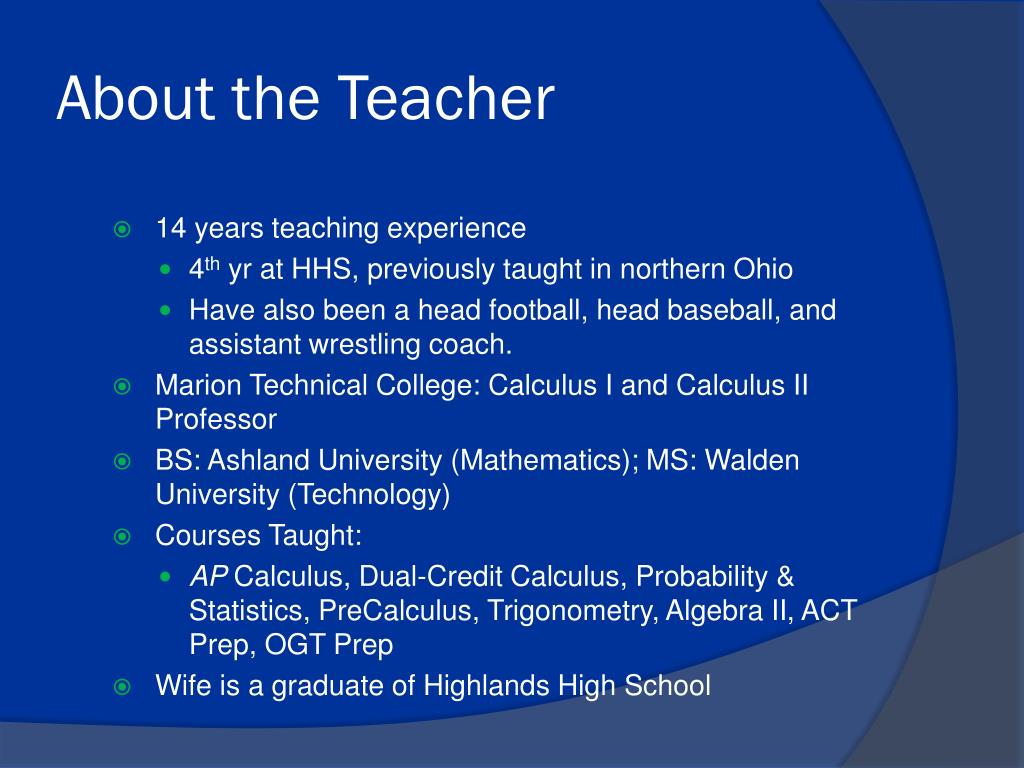 About the Teacher

14 years teaching experience
4th yr at HHS, previously taught in northern Ohio
Have also been a head football, head baseball, and assistant wrestling coach.
Marion Technical College: Calculus I and Calculus II Professor
BS: Ashland University (Mathematics); MS: Walden University (Technology)
Courses Taught:
AP Calculus, Dual-Credit Calculus, Probability & Statistics, PreCalculus, Trigonometry, Algebra II, ACT Prep, OGT Prep
Wife is a graduate of Highlands High School